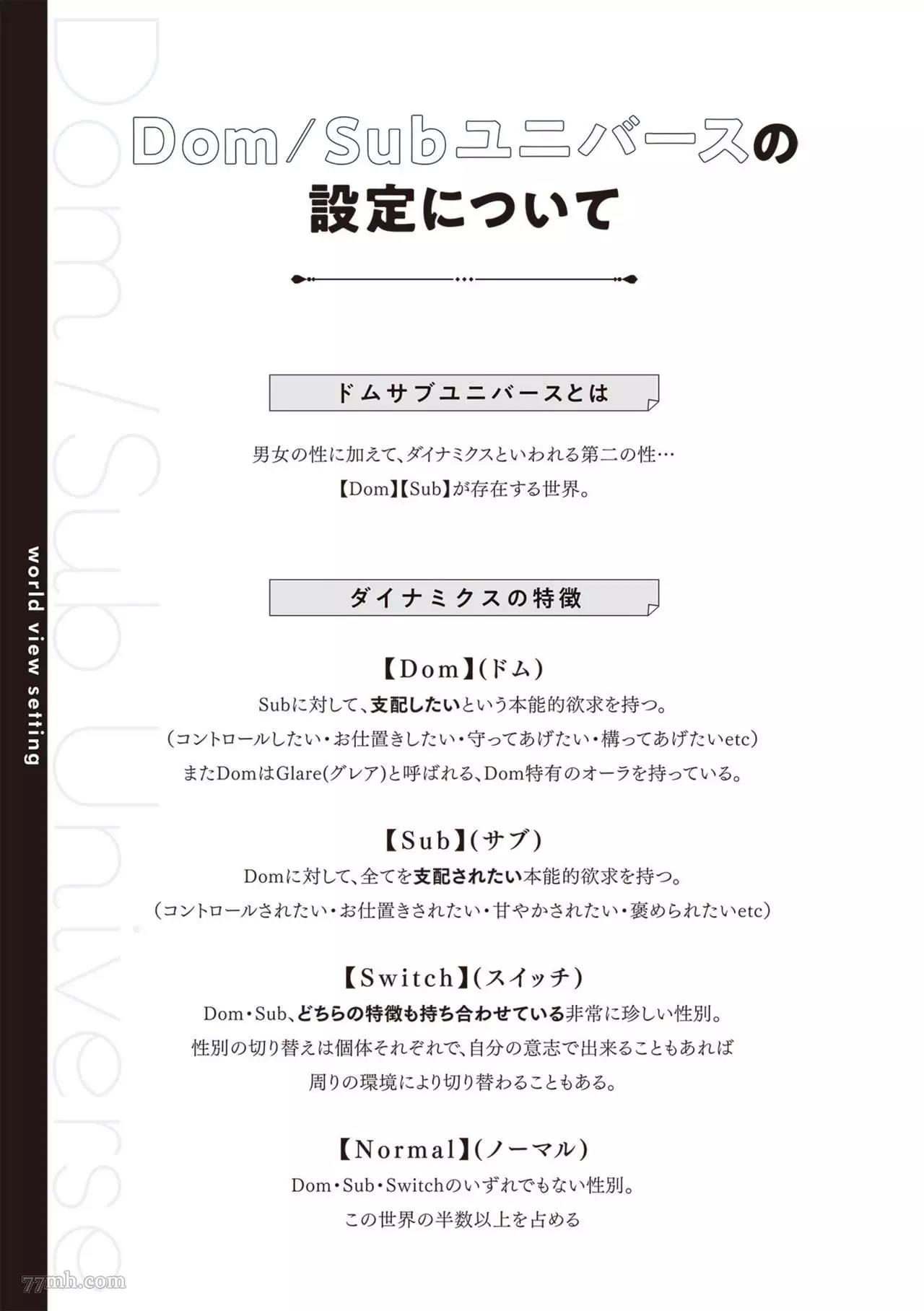 Dom/Subユニバースの
設定について

ドムサブユニバースとは

男女の性に加えて、ダイナミクスといわれる第二の性…
【Dom】【Sub】が存在する世界。

ダイナミクスの特徴

【Dom】(ドム)
Subに対して、支配したいという本能的欲求を持つ。
(コントロールしたい・お仕置きしたい・守ってあげたい・構ってあげたいetc)
またDomはGlare(グレア)と呼ばれる、Dom特有のオーラを持っている。

【Sub】(サブ)
Domに対して、全てを支配されたい本能的欲求を持つ。
(コントロールされたい・お仕置きされたい・甘やかされたい・褒められたいetc)

【Switch】(スイッチ)
Dom・Sub、どちらの特徴も持ち合わせている非常に珍しい性別。
性別の切り替えは個体それぞれで、自分の意志で出来ることもあれば
周りの環境により切り替わることもある。

【Normal】(ノーマル)
Dom・Sub・Switchのいずれでもない性別。
この世界の半数以上を占める

world view setting

Dom/Sub Universe

77mh.com